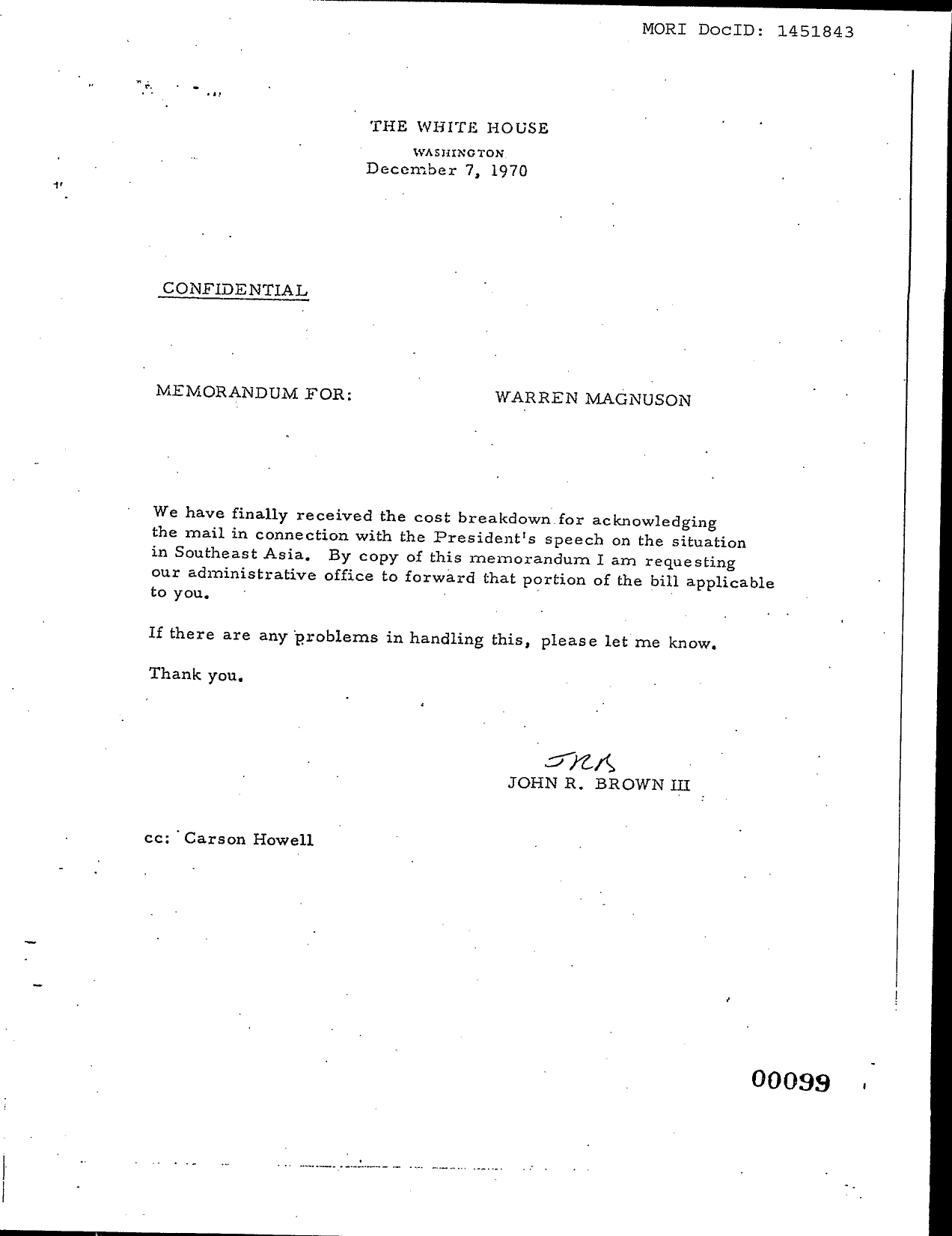 MORI DocID: 1451843

THE WHITE HOUSE
WASHINGTON
December 7, 1970

CONFIDENTIAL

MEMORANDUM FOR: WARREN MAGNUSON

We have finally received the cost breakdown for acknowledging the mail in connection with the President's speech on the situation in Southeast Asia. By copy of this memorandum I am requesting our administrative office to forward that portion of the bill applicable to you.

If there are any problems in handling this, please let me know.

Thank you.

JRB
JOHN R. BROWN III

cc: Carson Howell

00099